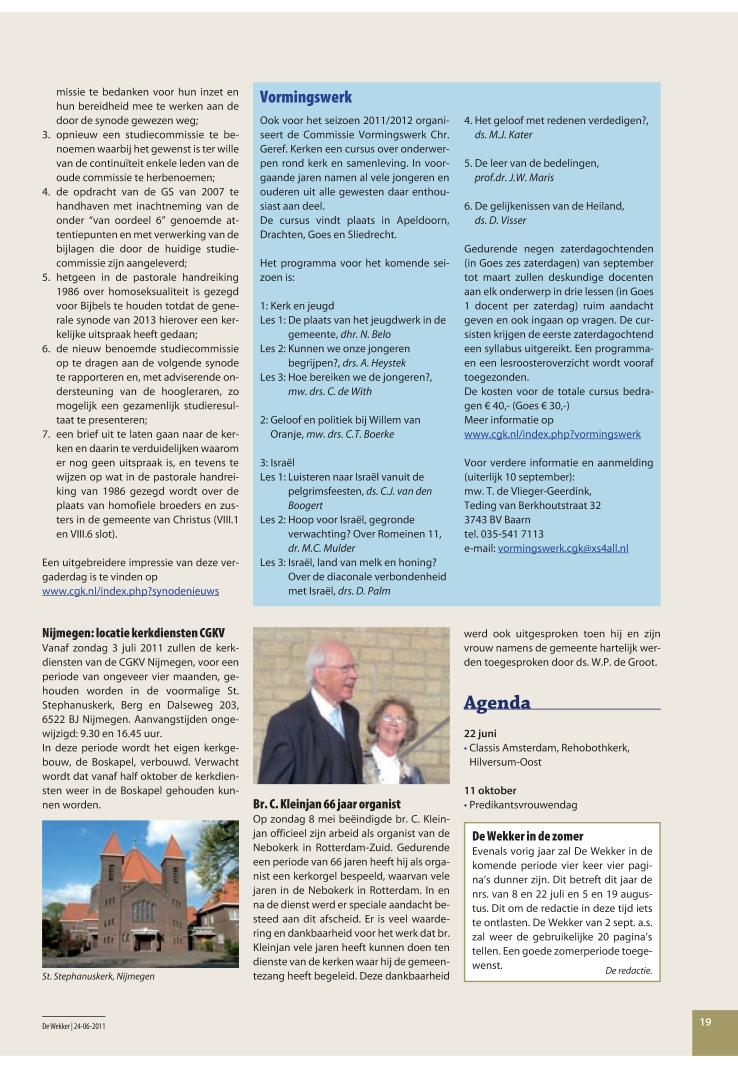 missie te bedanken voor hun inzet en hun bereidheid mee te werken aan de door de synode gewezen weg;
3. opnieuw een studiecommissie te benoemen waarbij het gewenst is ter wille van de continuïteit enkele leden van de oude commissie te herbenoemen;
4. de opdracht van de GS van 2007 te handhaven met inachtneming van de onder "van oordeel 6" genoemde attentiepunten en met verwerking van de bijlagen die door de huidige studiecommissie zijn aangeleverd;
5. hetgeen in de pastorale handreiking 1986 over homoseksualiteit is gezegd voor Bijbels te houden totdat de generale synode van 2013 hierover een kerkelijke uitspraak heeft gedaan;
6. de nieuw benoemde studiecommissie op te dragen aan de volgende synode te rapporteren en, met adviserende ondersteuning van de hoogleraren, zo mogelijk een gezamenlijk studieresultaat te presenteren;
7. een brief uit te laten gaan naar de kerken en daarin te verduidelijken waarom er nog geen uitspraak is, en tevens te wijzen op wat in de pastorale handreiking van 1986 gezegd wordt over de plaats van homofiele broeders en zusters in de gemeente van Christus (VIII.1 en VIII.6 slot).

Een uitgebreidere impressie van deze vergaderdag is te vinden op www.cgk.nl/index.php?synodenieuws

Vormingswerk

Ook voor het seizoen 2011/2012 organiseert de Commissie Vormingswerk Chr. Geref. Kerken een cursus over onderwerpen rond kerk en samenleving. In voorgaande jaren namen al vele jongeren en ouderen uit alle gewesten daar enthousiast aan deel.
De cursus vindt plaats in Apeldoorn, Drachten, Goes en Sliedrecht.

Het programma voor het komende seizoen is:

1: Kerk en jeugd
Les 1: De plaats van het jeugdwerk in de gemeente, dhr. N. Belo
Les 2: Kunnen we onze jongeren begrijpen?, drs. A. Heystek
Les 3: Hoe bereiken we de jongeren?, mw. drs. C. de With

2: Geloof en politiek bij Willem van Oranje, mw. drs. C.T. Boerke

3: Israël
Les 1: Luisteren naar Israël vanuit de pelgrimsfeesten, ds. C.J. van den Boogert
Les 2: Hoop voor Israël, gegronde verwachting? Over Romeinen 11, dr. M.C. Mulder
Les 3: Israël, land van melk en honing? Over de diaconale verbondenheid met Israël, drs. D. Palm

4. Het geloof met redenen verdedigen?, ds. M.J. Kater

5. De leer van de bedelingen, prof.dr. J.W. Maris

6. De gelijkenissen van de Heiland, ds. D. Visser

Gedurende negen zaterdagochtenden (in Goes zes zaterdagen) van september tot maart zullen deskundige docenten aan elk onderwerp in drie lessen (in Goes 1 docent per zaterdag) ruim aandacht geven en ook ingaan op vragen. De cursisten krijgen de eerste zaterdagochtend een syllabus uitgereikt. Een programma- en een lesroosteroverzicht wordt vooraf toegezonden.
De kosten voor de totale cursus bedragen € 40,- (Goes € 30,-)
Meer informatie op www.cgk.nl/index.php?vormingswerk

Voor verdere informatie en aanmelding (uiterlijk 10 september):
mw. T. de Vlieger-Geerdink,
Teding van Berkhoutstraat 32
3743 BV Baarn
tel. 035-541 7113
e-mail: vormingswerk.cgk@xs4all.nl

Nijmegen: locatie kerkdiensten CGKV
Vanaf zondag 3 juli 2011 zullen de kerkdiensten van de CGKV Nijmegen, voor een periode van ongeveer vier maanden, gehouden worden in de voormalige St. Stephanuskerk, Berg en Dalseweg 203, 6522 BJ Nijmegen. Aanvangstijden ongewijzigd: 9.30 en 16.45 uur.
In deze periode wordt het eigen kerkgebouw, de Boskapel, verbouwd. Verwacht wordt dat vanaf half oktober de kerkdiensten weer in de Boskapel gehouden kunnen worden.

St. Stephanuskerk, Nijmegen

Br. C. Kleinjan 66 jaar organist
Op zondag 8 mei beëindigde br. C. Kleinjan officieel zijn arbeid als organist van de Nebokerk in Rotterdam-Zuid. Gedurende een periode van 66 jaren heeft hij als organist een kerkorgel bespeeld, waarvan vele jaren in de Nebokerk in Rotterdam. In en na de dienst werd er speciale aandacht besteed aan dit afscheid. Er is veel waardering en dankbaarheid voor het werk dat br. Kleinjan vele jaren heeft kunnen doen ten dienste van de kerken waar hij de gemeentezang heeft begeleid. Deze dankbaarheid werd ook uitgesproken toen hij en zijn vrouw namens de gemeente hartelijk werden toegesproken door ds. W.P. de Groot.

Agenda

22 juni
• Classis Amsterdam, Rehobothkerk, Hilversum-Oost

11 oktober
• Predikantsvrouwendag

De Wekker in de zomer
Evenals vorig jaar zal De Wekker in de komende periode vier keer vier pagina's dunner zijn. Dit betreft dit jaar de nrs. van 8 en 22 juli en 5 en 19 augustus. Dit om de redactie in deze tijd iets te ontlasten. De Wekker van 2 sept. a.s. zal weer de gebruikelijke 20 pagina's tellen. Een goede zomerperiode toegewenst.
De redactie.

De Wekker | 24-06-2011

19